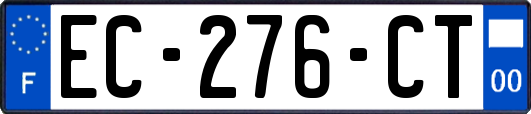 F
EC-276-CT
00